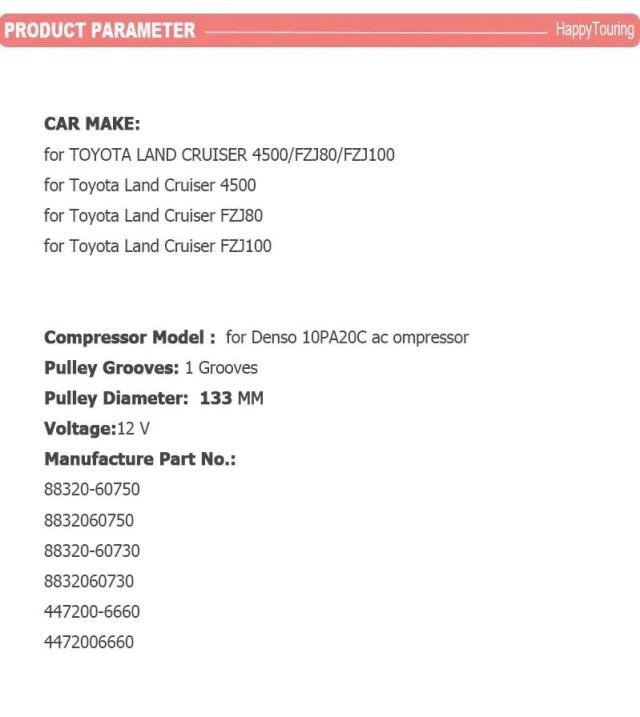 PRODUCT PARAMETER HappyTouring

CAR MAKE:
for TOYOTA LAND CRUISER 4500/FZJ80/FZJ100
for Toyota Land Cruiser 4500
for Toyota Land Cruiser FZJ80
for Toyota Land Cruiser FZJ100

Compressor Model : for Denso 10PA20C ac ompressor
Pulley Grooves: 1 Grooves
Pulley Diameter: 133 MM
Voltage:12 V
Manufacture Part No.:
88320-60750
8832060750
88320-60730
8832060730
447200-6660
4472006660